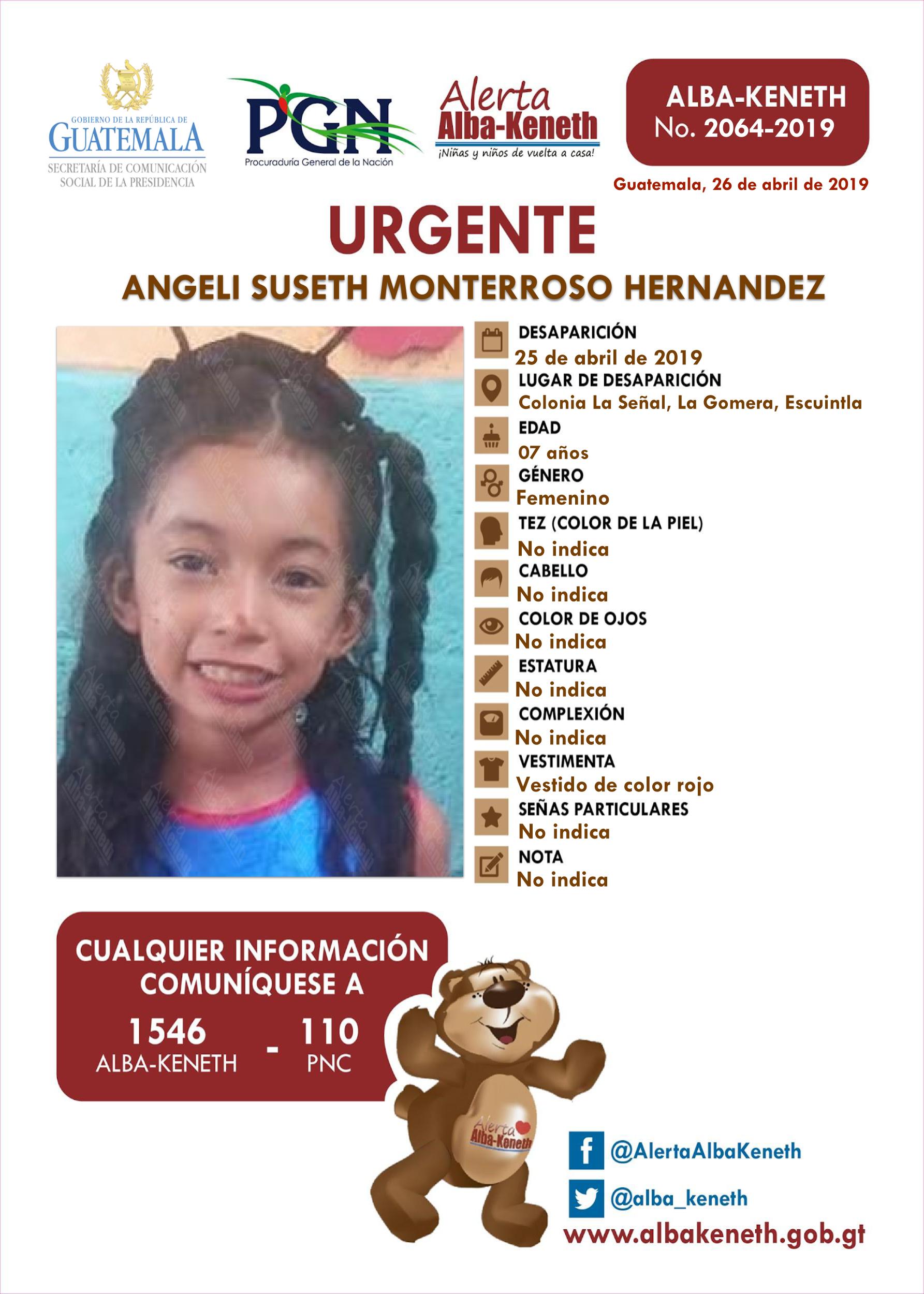 GOBIERNO DE LA REPÚBLICA DE
GUATEMALA
SECRETARÍA DE COMUNICACIÓN SOCIAL DE LA PRESIDENCIA

PGN
Procuraduría General de la Nación

Alerta
Alba-Keneth
¡Niñas y niños de vuelta a casa!

ALBA-KENETH
No. 2064-2019

Guatemala, 26 de abril de 2019

URGENTE

ANGELI SUSETH MONTERROSO HERNANDEZ

DESAPARICIÓN
25 de abril de 2019
LUGAR DE DESAPARICIÓN
Colonia La Señal, La Gomera, Escuintla
EDAD
07 años
GÉNERO
Femenino
TEZ (COLOR DE LA PIEL)
No indica
CABELLO
No indica
COLOR DE OJOS
No indica
ESTATURA
No indica
COMPLEXIÓN
No indica
VESTIMENTA
Vestido de color rojo
SEÑAS PARTICULARES
No indica
NOTA
No indica

CUALQUIER INFORMACIÓN COMUNÍQUESE A
1546 ALBA-KENETH - 110 PNC

Alerta Alba-Keneth

@AlertaAlbaKeneth
@alba_keneth
www.albakeneth.gob.gt